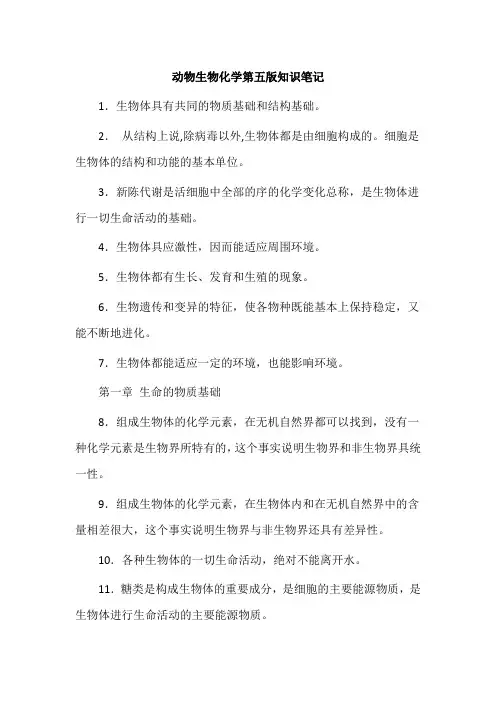 动物生物化学第五版知识笔记

1．生物体具有共同的物质基础和结构基础。

2． 从结构上说,除病毒以外,生物体都是由细胞构成的。细胞是生物体的结构和功能的基本单位。

3．新陈代谢是活细胞中全部的序的化学变化总称，是生物体进行一切生命活动的基础。

4．生物体具应激性，因而能适应周围环境。

5．生物体都有生长、发育和生殖的现象。

6．生物遗传和变异的特征，使各物种既能基本上保持稳定，又能不断地进化。

7．生物体都能适应一定的环境，也能影响环境。

第一章 生命的物质基础

8．组成生物体的化学元素，在无机自然界都可以找到，没有一种化学元素是生物界所特有的，这个事实说明生物界和非生物界具统一性。

9．组成生物体的化学元素，在生物体内和在无机自然界中的含量相差很大，这个事实说明生物界与非生物界还具有差异性。

10．各种生物体的一切生命活动，绝对不能离开水。

11．糖类是构成生物体的重要成分，是细胞的主要能源物质，是生物体进行生命活动的主要能源物质。